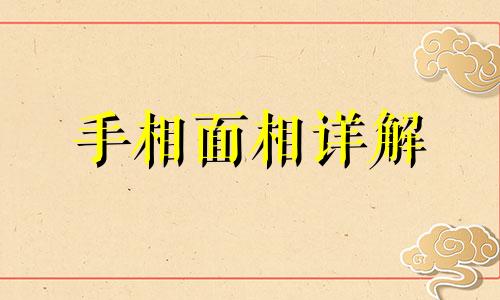 手相面相详解